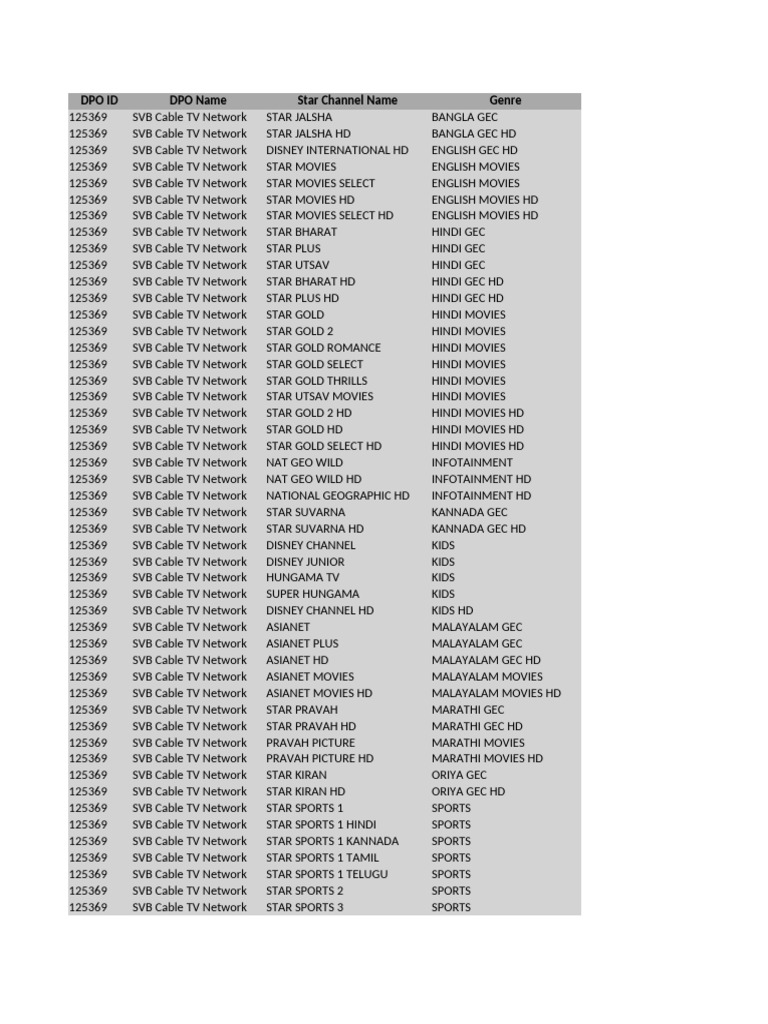 | DPO ID | DPO Name | Star Channel Name | Genre |
|---|---|---|---|
| 125369 | SVB Cable TV Network | STAR JALSHA | BANGLA GEC |
| 125369 | SVB Cable TV Network | STAR JALSHA HD | BANGLA GEC HD |
| 125369 | SVB Cable TV Network | DISNEY INTERNATIONAL HD | ENGLISH GEC HD |
| 125369 | SVB Cable TV Network | STAR MOVIES | ENGLISH MOVIES |
| 125369 | SVB Cable TV Network | STAR MOVIES SELECT | ENGLISH MOVIES |
| 125369 | SVB Cable TV Network | STAR MOVIES HD | ENGLISH MOVIES HD |
| 125369 | SVB Cable TV Network | STAR MOVIES SELECT HD | ENGLISH MOVIES HD |
| 125369 | SVB Cable TV Network | STAR BHARAT | HINDI GEC |
| 125369 | SVB Cable TV Network | STAR PLUS | HINDI GEC |
| 125369 | SVB Cable TV Network | STAR UTSAV | HINDI GEC |
| 125369 | SVB Cable TV Network | STAR BHARAT HD | HINDI GEC HD |
| 125369 | SVB Cable TV Network | STAR PLUS HD | HINDI GEC HD |
| 125369 | SVB Cable TV Network | STAR GOLD | HINDI MOVIES |
| 125369 | SVB Cable TV Network | STAR GOLD 2 | HINDI MOVIES |
| 125369 | SVB Cable TV Network | STAR GOLD ROMANCE | HINDI MOVIES |
| 125369 | SVB Cable TV Network | STAR GOLD SELECT | HINDI MOVIES |
| 125369 | SVB Cable TV Network | STAR GOLD THRILLS | HINDI MOVIES |
| 125369 | SVB Cable TV Network | STAR UTSAV MOVIES | HINDI MOVIES |
| 125369 | SVB Cable TV Network | STAR GOLD 2 HD | HINDI MOVIES HD |
| 125369 | SVB Cable TV Network | STAR GOLD HD | HINDI MOVIES HD |
| 125369 | SVB Cable TV Network | STAR GOLD SELECT HD | HINDI MOVIES HD |
| 125369 | SVB Cable TV Network | NAT GEO WILD | INFOTAINMENT |
| 125369 | SVB Cable TV Network | NAT GEO WILD HD | INFOTAINMENT HD |
| 125369 | SVB Cable TV Network | NATIONAL GEOGRAPHIC HD | INFOTAINMENT HD |
| 125369 | SVB Cable TV Network | STAR SUVARNA | KANNADA GEC |
| 125369 | SVB Cable TV Network | STAR SUVARNA HD | KANNADA GEC HD |
| 125369 | SVB Cable TV Network | DISNEY CHANNEL | KIDS |
| 125369 | SVB Cable TV Network | DISNEY JUNIOR | KIDS |
| 125369 | SVB Cable TV Network | HUNGAMA TV | KIDS |
| 125369 | SVB Cable TV Network | SUPER HUNGAMA | KIDS |
| 125369 | SVB Cable TV Network | DISNEY CHANNEL HD | KIDS HD |
| 125369 | SVB Cable TV Network | ASIANET | MALAYALAM GEC |
| 125369 | SVB Cable TV Network | ASIANET PLUS | MALAYALAM GEC |
| 125369 | SVB Cable TV Network | ASIANET HD | MALAYALAM GEC HD |
| 125369 | SVB Cable TV Network | ASIANET MOVIES | MALAYALAM MOVIES |
| 125369 | SVB Cable TV Network | ASIANET MOVIES HD | MALAYALAM MOVIES HD |
| 125369 | SVB Cable TV Network | STAR PRAVAH | MARATHI GEC |
| 125369 | SVB Cable TV Network | STAR PRAVAH HD | MARATHI GEC HD |
| 125369 | SVB Cable TV Network | PRAVAH PICTURE | MARATHI MOVIES |
| 125369 | SVB Cable TV Network | PRAVAH PICTURE HD | MARATHI MOVIES HD |
| 125369 | SVB Cable TV Network | STAR KIRAN | ORIYA GEC |
| 125369 | SVB Cable TV Network | STAR KIRAN HD | ORIYA GEC HD |
| 125369 | SVB Cable TV Network | STAR SPORTS 1 | SPORTS |
| 125369 | SVB Cable TV Network | STAR SPORTS 1 HINDI | SPORTS |
| 125369 | SVB Cable TV Network | STAR SPORTS 1 KANNADA | SPORTS |
| 125369 | SVB Cable TV Network | STAR SPORTS 1 TAMIL | SPORTS |
| 125369 | SVB Cable TV Network | STAR SPORTS 1 TELUGU | SPORTS |
| 125369 | SVB Cable TV Network | STAR SPORTS 2 | SPORTS |
| 125369 | SVB Cable TV Network | STAR SPORTS 3 | SPORTS |